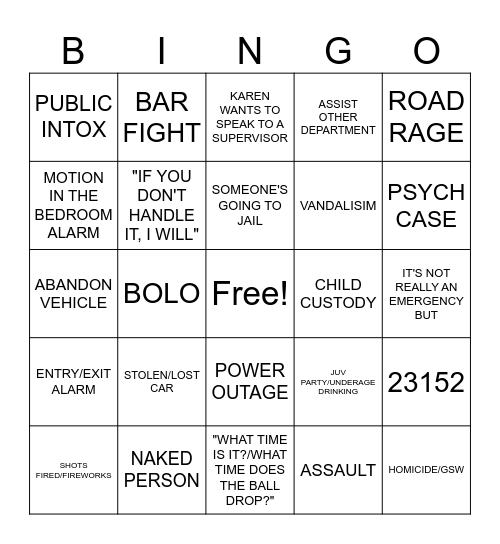 | B | I | N | G | O |
|---|---|---|---|---|
| PUBLIC INTOX | BAR FIGHT | KAREN WANTS TO SPEAK TO A SUPERVISOR | ASSIST OTHER DEPARTMENT | ROAD RAGE |
| MOTION IN THE BEDROOM ALARM | "IF YOU DON'T HANDLE IT, I WILL" | SOMEONE'S GOING TO JAIL | VANDALISIM | PSYCH CASE |
| ABANDON VEHICLE | BOLO | Free! | CHILD CUSTODY | IT'S NOT REALLY AN EMERGENCY BUT |
| ENTRY/EXIT ALARM | STOLEN/LOST CAR | POWER OUTAGE | JUV PARTY/UNDERAGE DRINKING | 23152 |
| SHOTS FIRED/FIREWORKS | NAKED PERSON | "WHAT TIME IS IT?/WHAT TIME DOES THE BALL DROP?" | ASSAULT | HOMICIDE/GSW |